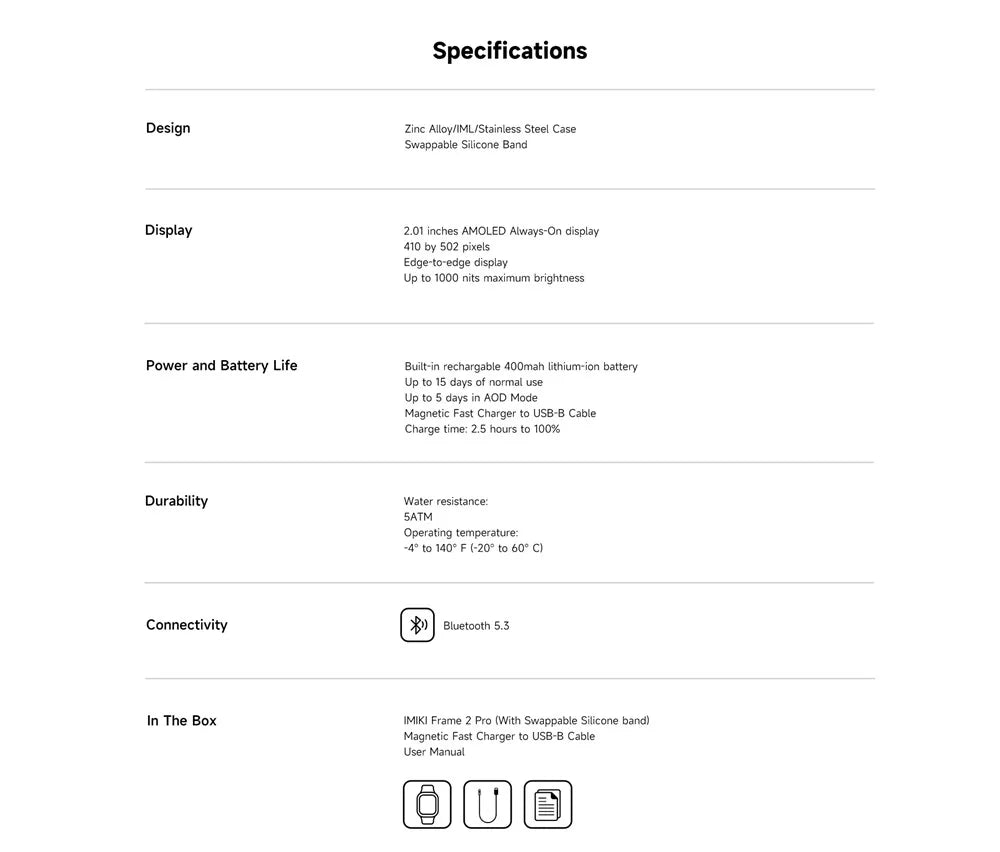 Specifications

Design

Zinc Alloy/IML/Stainless Steel Case
Swappable Silicone Band

Display

2.01 inches AMOLED Always-On display
410 by 502 pixels
Edge-to-edge display
Up to 1000 nits maximum brightness

Power and Battery Life

Built-in rechargable 400mah lithium-ion battery
Up to 15 days of normal use
Up to 5 days in AOD Mode
Magnetic Fast Charger to USB-B Cable
Charge time: 2.5 hours to 100%

Durability

Water resistance:
5ATM
Operating temperature:
-4° to 140° F (-20° to 60° C)

Connectivity

Bluetooth 5.3

In The Box

IMIKI Frame 2 Pro (With Swappable Silicone band)
Magnetic Fast Charger to USB-B Cable
User Manual